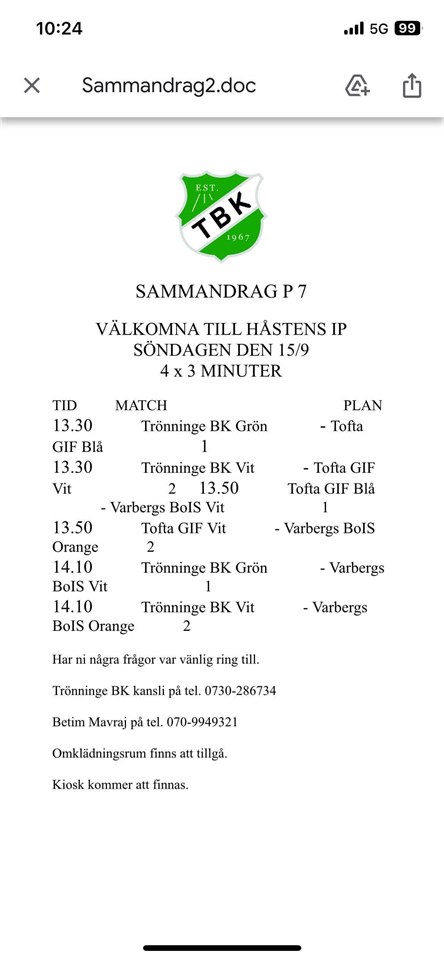 10:24
5G 99

Sammandrag2.doc

EST.
TBK
1967

SAMMANDRAG P 7

VÄLKOMNA TILL HÅSTENS IP
SÖNDAGEN DEN 15/9
4 x 3 MINUTER

TID MATCH PLAN
13.30 Trönninge BK Grön - Tofta GIF Blå 1
13.30 Trönninge BK Vit - Tofta GIF Vit 2 13.50 Tofta GIF Blå - Varbergs BoIS Vit 1
13.50 Tofta GIF Vit - Varbergs BoIS Orange 2
14.10 Trönninge BK Grön - Varbergs BoIS Vit 1
14.10 Trönninge BK Vit - Varbergs BoIS Orange 2

Har ni några frågor var vänlig ring till.

Trönninge BK kansli på tel. 0730-286734

Betim Mavraj på tel. 070-9949321

Omklädningsrum finns att tillgå.

Kiosk kommer att finnas.